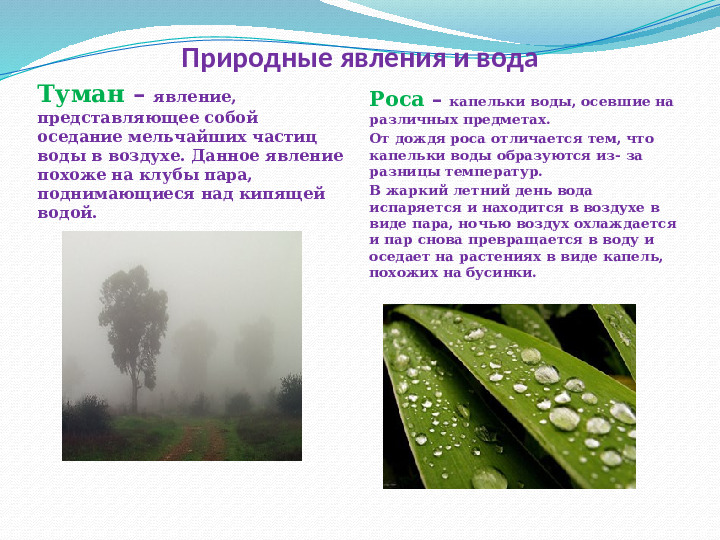 Природные явления и вода

Туман – явление, представляющее собой оседание мельчайших частиц воды в воздухе. Данное явление похоже на клубы пара, поднимающиеся над кипящей водой.

Роса – капельки воды, осевшие на различных предметах.

От дождя роса отличается тем, что капельки воды образуются из- за разницы температур.

В жаркий летний день вода испаряется и находится в воздухе в виде пара, ночью воздух охлаждается и пар снова превращается в воду и оседает на растениях в виде капель, похожих на бусинки.